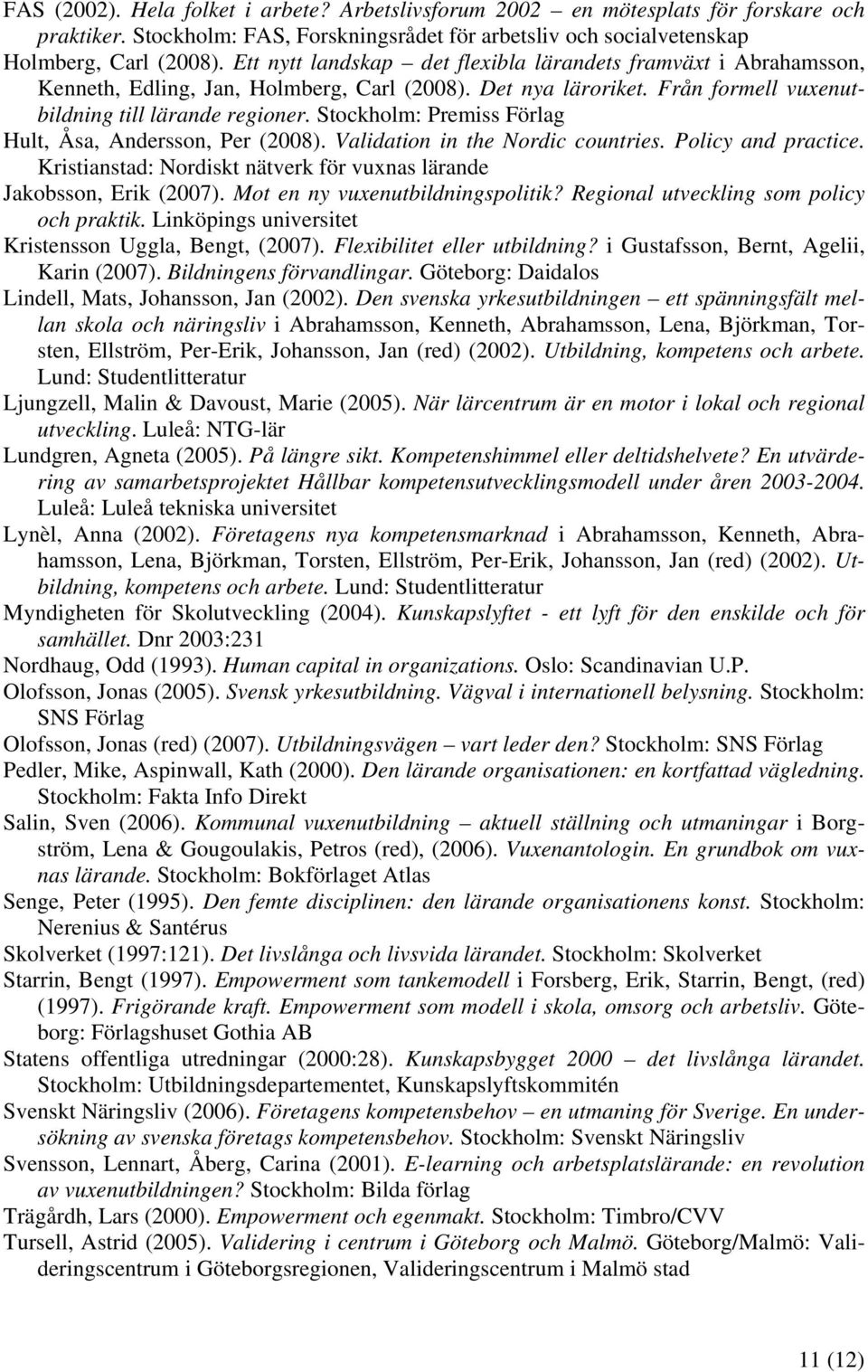 FAS (2002). Hela folket i arbete? Arbetslivsforum 2002 – en mötesplats för forskare och praktiker. Stockholm: FAS, Forskningsrådet för arbetsliv och socialvetenskap

Holmberg, Carl (2008). Ett nytt landskap – det flexibla lärandets framväxt i Abrahamsson, Kenneth, Edling, Jan, Holmberg, Carl (2008). Det nya läroriket. Från formell vuxenutbildning till lärande regioner. Stockholm: Premiss Förlag

Hult, Åsa, Andersson, Per (2008). Validation in the Nordic countries. Policy and practice. Kristianstad: Nordiskt nätverk för vuxnas lärande

Jakobsson, Erik (2007). Mot en ny vuxenutbildningspolitik? Regional utveckling som policy och praktik. Linköpings universitet

Kristensson Uggla, Bengt, (2007). Flexibilitet eller utbildning? i Gustafsson, Bernt, Agelii, Karin (2007). Bildningens förvandlingar. Göteborg: Daidalos

Lindell, Mats, Johansson, Jan (2002). Den svenska yrkesutbildningen – ett spänningsfält mellan skola och näringsliv i Abrahamsson, Kenneth, Abrahamsson, Lena, Björkman, Torsten, Ellström, Per-Erik, Johansson, Jan (red) (2002). Utbildning, kompetens och arbete. Lund: Studentlitteratur

Ljungzell, Malin & Davoust, Marie (2005). När lärcentrum är en motor i lokal och regional utveckling. Luleå: NTG-lär

Lundgren, Agneta (2005). På längre sikt. Kompetenshimmel eller deltidshelvete? En utvärdering av samarbetsprojektet Hållbar kompetensutvecklingsmodell under åren 2003-2004. Luleå: Luleå tekniska universitet

Lynèl, Anna (2002). Företagens nya kompetensmarknad i Abrahamsson, Kenneth, Abrahamsson, Lena, Björkman, Torsten, Ellström, Per-Erik, Johansson, Jan (red) (2002). Utbildning, kompetens och arbete. Lund: Studentlitteratur

Myndigheten för Skolutveckling (2004). Kunskapslyftet - ett lyft för den enskilde och för samhället. Dnr 2003:231

Nordhaug, Odd (1993). Human capital in organizations. Oslo: Scandinavian U.P.

Olofsson, Jonas (2005). Svensk yrkesutbildning. Vägval i internationell belysning. Stockholm: SNS Förlag

Olofsson, Jonas (red) (2007). Utbildningsvägen – vart leder den? Stockholm: SNS Förlag

Pedler, Mike, Aspinwall, Kath (2000). Den lärande organisationen: en kortfattad vägledning. Stockholm: Fakta Info Direkt

Salin, Sven (2006). Kommunal vuxenutbildning – aktuell ställning och utmaningar i Borgström, Lena & Gougoulakis, Petros (red), (2006). Vuxenantologin. En grundbok om vuxnas lärande. Stockholm: Bokförlaget Atlas

Senge, Peter (1995). Den femte disciplinen: den lärande organisationens konst. Stockholm: Nerenius & Santérus

Skolverket (1997:121). Det livslånga och livsvida lärandet. Stockholm: Skolverket

Starrin, Bengt (1997). Empowerment som tankemodell i Forsberg, Erik, Starrin, Bengt, (red) (1997). Frigörande kraft. Empowerment som modell i skola, omsorg och arbetsliv. Göteborg: Förlagshuset Gothia AB

Statens offentliga utredningar (2000:28). Kunskapsbygget 2000 – det livslånga lärandet. Stockholm: Utbildningsdepartementet, Kunskapslyftskommitén

Svenskt Näringsliv (2006). Företagens kompetensbehov – en utmaning för Sverige. En undersökning av svenska företags kompetensbehov. Stockholm: Svenskt Näringsliv

Svensson, Lennart, Åberg, Carina (2001). E-learning och arbetsplatslärande: en revolution av vuxenutbildningen? Stockholm: Bilda förlag

Trägårdh, Lars (2000). Empowerment och egenmakt. Stockholm: Timbro/CVV

Tursell, Astrid (2005). Validering i centrum i Göteborg och Malmö. Göteborg/Malmö: Valideringscentrum i Göteborgsregionen, Valideringscentrum i Malmö stad

11 (12)